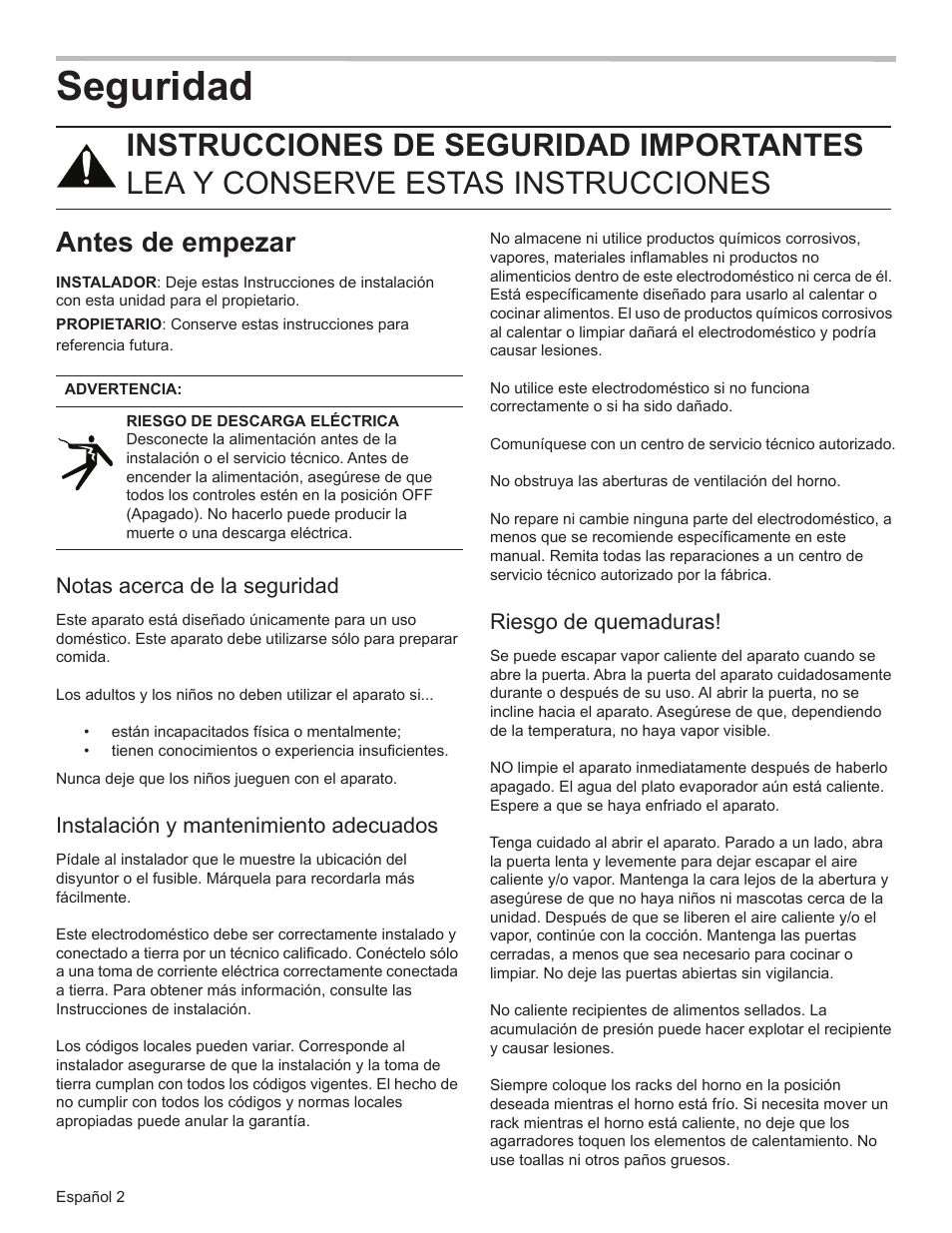 Seguridad

INSTRUCCIONES DE SEGURIDAD IMPORTANTES
LEA Y CONSERVE ESTAS INSTRUCCIONES

Antes de empezar

INSTALADOR: Deje estas Instrucciones de instalación con esta unidad para el propietario.

PROPIETARIO: Conserve estas instrucciones para referencia futura.

ADVERTENCIA:

RIESGO DE DESCARGA ELÉCTRICA
Desconecte la alimentación antes de la instalación o el servicio técnico. Antes de encender la alimentación, asegúrese de que todos los controles estén en la posición OFF (Apagado). No hacerlo puede producir la muerte o una descarga eléctrica.

Notas acerca de la seguridad

Este aparato está diseñado únicamente para un uso doméstico. Este aparato debe utilizarse sólo para preparar comida.

Los adultos y los niños no deben utilizar el aparato si...

• están incapacitados física o mentalmente;
• tienen conocimientos o experiencia insuficientes.

Nunca deje que los niños jueguen con el aparato.

Instalación y mantenimiento adecuados

Pídale al instalador que le muestre la ubicación del disyuntor o el fusible. Márquela para recordarla más fácilmente.

Este electrodoméstico debe ser correctamente instalado y conectado a tierra por un técnico calificado. Conéctelo sólo a una toma de corriente eléctrica correctamente conectada a tierra. Para obtener más información, consulte las Instrucciones de instalación.

Los códigos locales pueden variar. Corresponde al instalador asegurarse de que la instalación y la toma de tierra cumplan con todos los códigos vigentes. El hecho de no cumplir con todos los códigos y normas locales apropiadas puede anular la garantía.

No almacene ni utilice productos químicos corrosivos, vapores, materiales inflamables ni productos no alimenticios dentro de este electrodoméstico ni cerca de él. Está específicamente diseñado para usarlo al calentar o cocinar alimentos. El uso de productos químicos corrosivos al calentar o limpiar dañará el electrodoméstico y podría causar lesiones.

No utilice este electrodoméstico si no funciona correctamente o si ha sido dañado.

Comuníquese con un centro de servicio técnico autorizado.

No obstruya las aberturas de ventilación del horno.

No repare ni cambie ninguna parte del electrodoméstico, a menos que se recomiende específicamente en este manual. Remita todas las reparaciones a un centro de servicio técnico autorizado por la fábrica.

Riesgo de quemaduras!

Se puede escapar vapor caliente del aparato cuando se abre la puerta. Abra la puerta del aparato cuidadosamente durante o después de su uso. Al abrir la puerta, no se incline hacia el aparato. Asegúrese de que, dependiendo de la temperatura, no haya vapor visible.

NO limpie el aparato inmediatamente después de haberlo apagado. El agua del plato evaporador aún está caliente. Espere a que se haya enfriado el aparato.

Tenga cuidado al abrir el aparato. Parado a un lado, abra la puerta lenta y levemente para dejar escapar el aire caliente y/o vapor. Mantenga la cara lejos de la abertura y asegúrese de que no haya niños ni mascotas cerca de la unidad. Después de que se liberen el aire caliente y/o el vapor, continúe con la cocción. Mantenga las puertas cerradas, a menos que sea necesario para cocinar o limpiar. No deje las puertas abiertas sin vigilancia.

No caliente recipientes de alimentos sellados. La acumulación de presión puede hacer explotar el recipiente y causar lesiones.

Siempre coloque los racks del horno en la posición deseada mientras el horno está frío. Si necesita mover un rack mientras el horno está caliente, no deje que los agarradores toquen los elementos de calentamiento. No use toallas ni otros paños gruesos.

Español 2